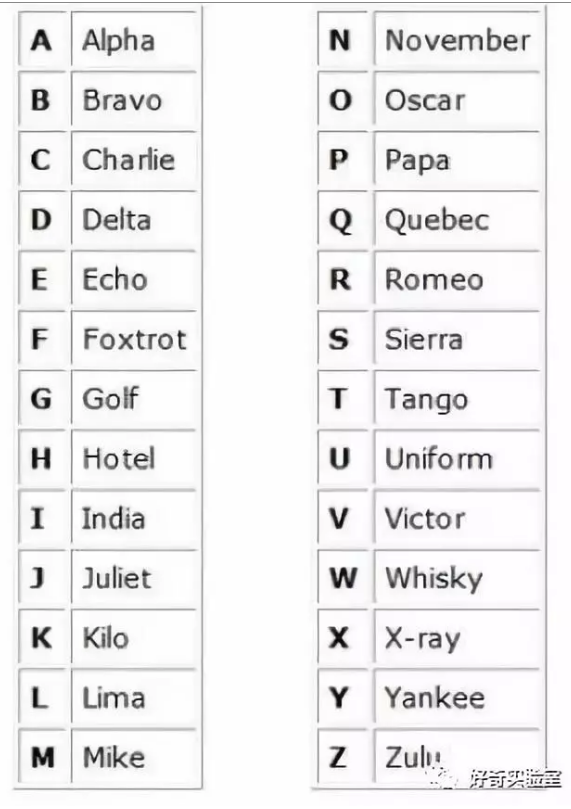 | A | Alpha |
|---|---|
| B | Bravo |
| C | Charlie |
| D | Delta |
| E | Echo |
| F | Foxtrot |
| G | Golf |
| H | Hotel |
| I | India |
| J | Juliet |
| K | Kilo |
| L | Lima |
| M | Mike |

| N | November |
|---|---|
| O | Oscar |
| P | Papa |
| Q | Quebec |
| R | Romeo |
| S | Sierra |
| T | Tango |
| U | Uniform |
| V | Victor |
| W | Whisky |
| X | X-ray |
| Y | Yankee |
| Z | Zulu |

好奇实验室